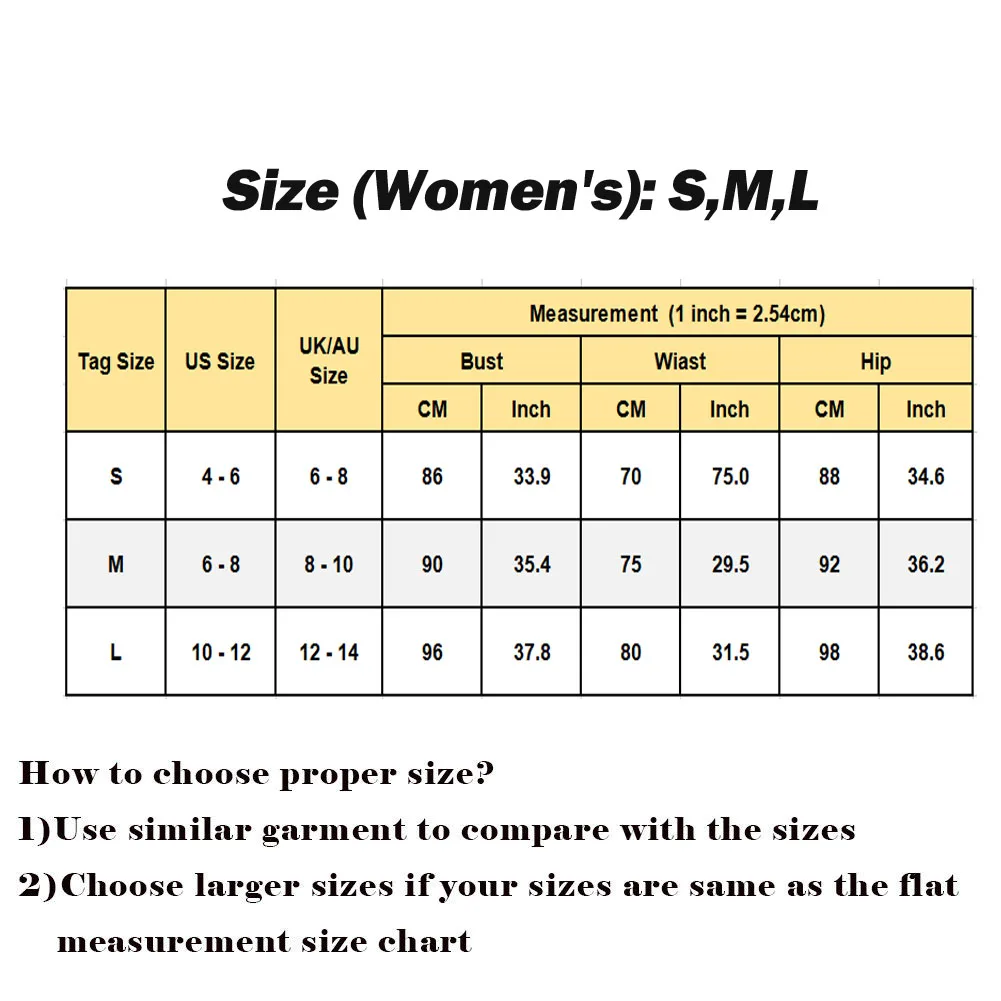 Size (Women's): S,M,L

| Tag Size | US Size | UK/AU Size | Measurement (1 inch = 2.54cm) | | | | | |
|---|---|---|---|---|---|---|---|---|
| | | | Bust | | Wiast | | Hip | |
| | | | CM | Inch | CM | Inch | CM | Inch |
| S | 4 - 6 | 6 - 8 | 86 | 33.9 | 70 | 75.0 | 88 | 34.6 |
| M | 6 - 8 | 8 - 10 | 90 | 35.4 | 75 | 29.5 | 92 | 36.2 |
| L | 10 - 12 | 12 - 14 | 96 | 37.8 | 80 | 31.5 | 98 | 38.6 |

How to choose proper size?
1)Use similar garment to compare with the sizes
2)Choose larger sizes if your sizes are same as the flat measurement size chart